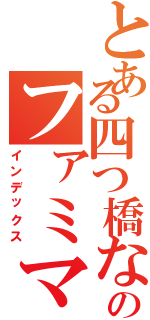 とある四つ橋なの
ファミマ
インデックス